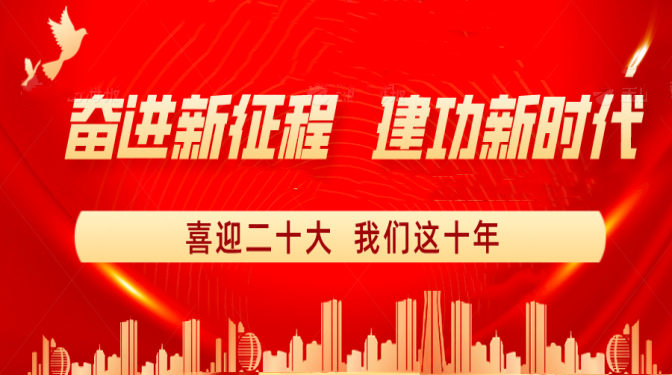 奋进新征程 建功新时代

喜迎二十大 我们这十年